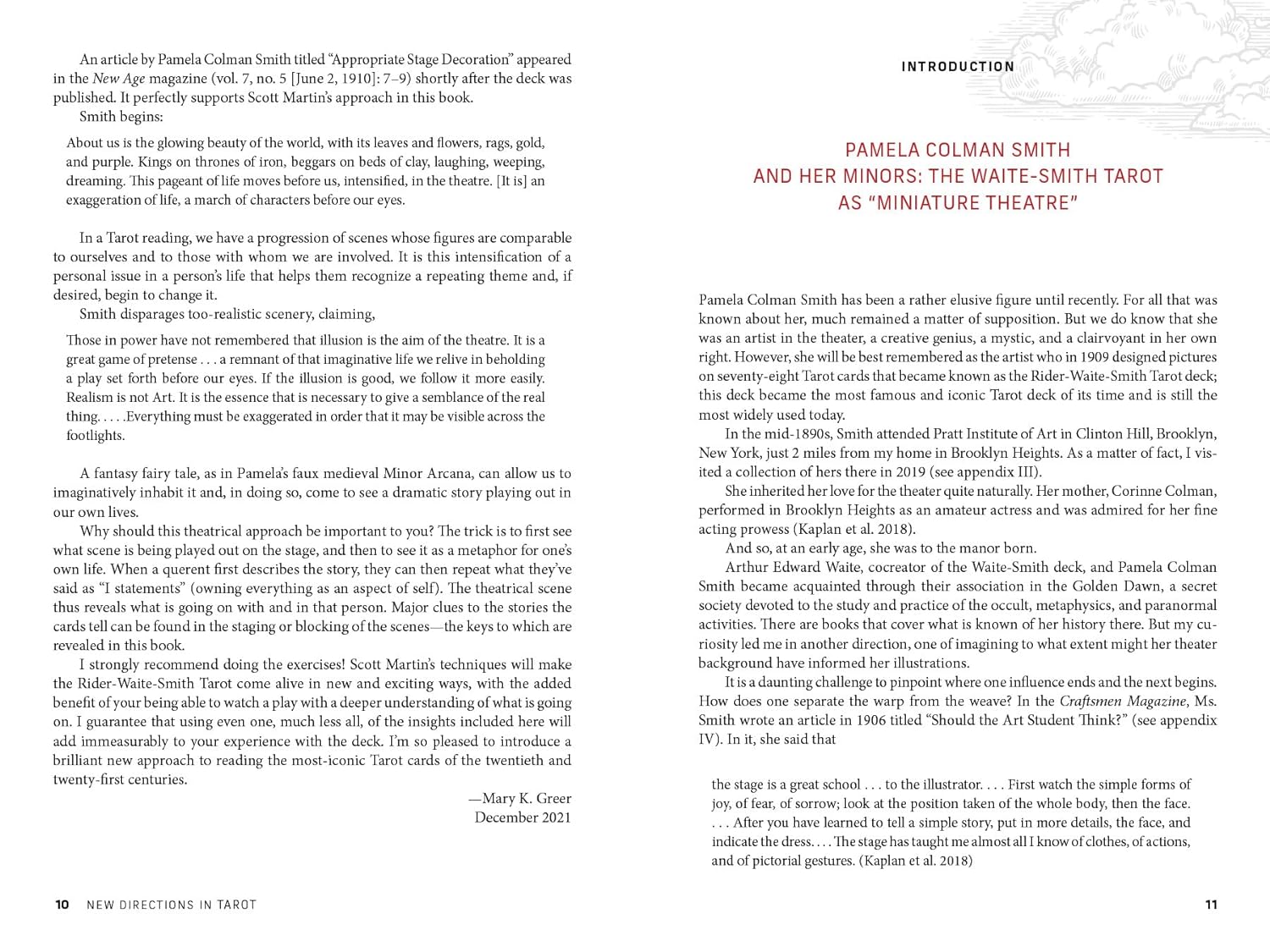 An article by Pamela Colman Smith titled "Appropriate Stage Decoration" appeared in the New Age magazine (vol. 7, no. 5 [June 2, 1910]: 7–9) shortly after the deck was published. It perfectly supports Scott Martin's approach in this book.

Smith begins:

About us is the glowing beauty of the world, with its leaves and flowers, rags, gold, and purple. Kings on thrones of iron, beggars on beds of clay, laughing, weeping, dreaming. This pageant of life moves before us, intensified, in the theatre. [It is] an exaggeration of life, a march of characters before our eyes.

In a Tarot reading, we have a progression of scenes whose figures are comparable to ourselves and to those with whom we are involved. It is this intensification of a personal issue in a person's life that helps them recognize a repeating theme and, if desired, begin to change it.

Smith disparages too-realistic scenery, claiming,

Those in power have not remembered that illusion is the aim of the theatre. It is a great game of pretense . . . a remnant of that imaginative life we relive in beholding a play set forth before our eyes. If the illusion is good, we follow it more easily. Realism is not Art. It is the essence that is necessary to give a semblance of the real thing. . . . .Everything must be exaggerated in order that it may be visible across the footlights.

A fantasy fairy tale, as in Pamela's faux medieval Minor Arcana, can allow us to imaginatively inhabit it and, in doing so, come to see a dramatic story playing out in our own lives.

Why should this theatrical approach be important to you? The trick is to first see what scene is being played out on the stage, and then to see it as a metaphor for one's own life. When a querent first describes the story, they can then repeat what they've said as "I statements" (owning everything as an aspect of self). The theatrical scene thus reveals what is going on with and in that person. Major clues to the stories the cards tell can be found in the staging or blocking of the scenes—the keys to which are revealed in this book.

I strongly recommend doing the exercises! Scott Martin's techniques will make the Rider-Waite-Smith Tarot come alive in new and exciting ways, with the added benefit of your being able to watch a play with a deeper understanding of what is going on. I guarantee that using even one, much less all, of the insights included here will add immeasurably to your experience with the deck. I'm so pleased to introduce a brilliant new approach to reading the most-iconic Tarot cards of the twentieth and twenty-first centuries.

—Mary K. Greer
December 2021

10 NEW DIRECTIONS IN TAROT

INTRODUCTION

PAMELA COLMAN SMITH AND HER MINORS: THE WAITE-SMITH TAROT AS "MINIATURE THEATRE"

Pamela Colman Smith has been a rather elusive figure until recently. For all that was known about her, much remained a matter of supposition. But we do know that she was an artist in the theater, a creative genius, a mystic, and a clairvoyant in her own right. However, she will be best remembered as the artist who in 1909 designed pictures on seventy-eight Tarot cards that became known as the Rider-Waite-Smith Tarot deck; this deck became the most famous and iconic Tarot deck of its time and is still the most widely used today.

In the mid-1890s, Smith attended Pratt Institute of Art in Clinton Hill, Brooklyn, New York, just 2 miles from my home in Brooklyn Heights. As a matter of fact, I visited a collection of hers there in 2019 (see appendix III).

She inherited her love for the theater quite naturally. Her mother, Corinne Colman, performed in Brooklyn Heights as an amateur actress and was admired for her fine acting prowess (Kaplan et al. 2018).

And so, at an early age, she was to the manor born.

Arthur Edward Waite, cocreator of the Waite-Smith deck, and Pamela Colman Smith became acquainted through their association in the Golden Dawn, a secret society devoted to the study and practice of the occult, metaphysics, and paranormal activities. There are books that cover what is known of her history there. But my curiosity led me in another direction, one of imagining to what extent might her theater background have informed her illustrations.

It is a daunting challenge to pinpoint where one influence ends and the next begins. How does one separate the warp from the weave? In the Craftsmen Magazine, Ms. Smith wrote an article in 1906 titled "Should the Art Student Think?" (see appendix IV). In it, she said that

the stage is a great school . . . to the illustrator. . . . First watch the simple forms of joy, of fear, of sorrow; look at the position taken of the whole body, then the face. . . . After you have learned to tell a simple story, put in more details, the face, and indicate the dress. . . . The stage has taught me almost all I know of clothes, of actions, and of pictorial gestures. (Kaplan et al. 2018)

11